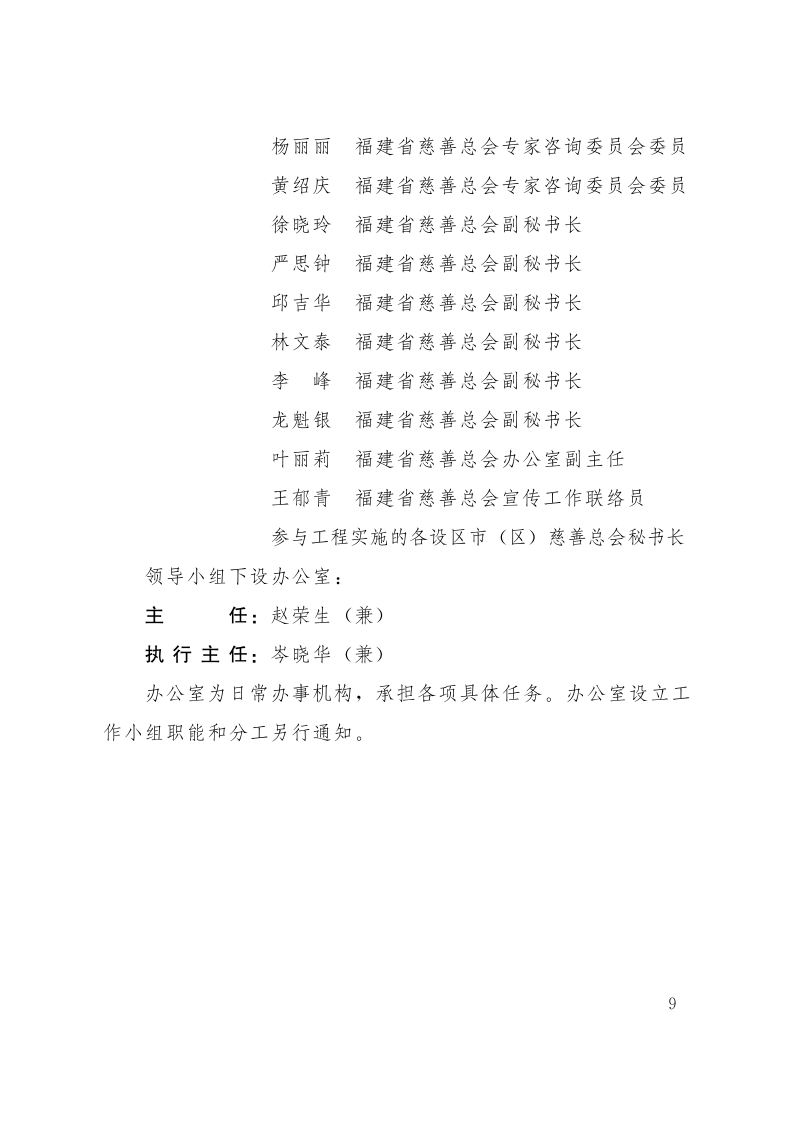 杨丽丽　福建省慈善总会专家咨询委员会委员
黄绍庆　福建省慈善总会专家咨询委员会委员
徐晓玲　福建省慈善总会副秘书长
严思钟　福建省慈善总会副秘书长
邱吉华　福建省慈善总会副秘书长
林文泰　福建省慈善总会副秘书长
李　峰　福建省慈善总会副秘书长
龙魁银　福建省慈善总会副秘书长
叶丽莉　福建省慈善总会办公室副主任
王郁青　福建省慈善总会宣传工作联络员
参与工程实施的各设区市（区）慈善总会秘书长

领导小组下设办公室：

主　　任：赵荣生（兼）

执行主任：岑晓华（兼）

办公室为日常办事机构，承担各项具体任务。办公室设立工作小组职能和分工另行通知。

9